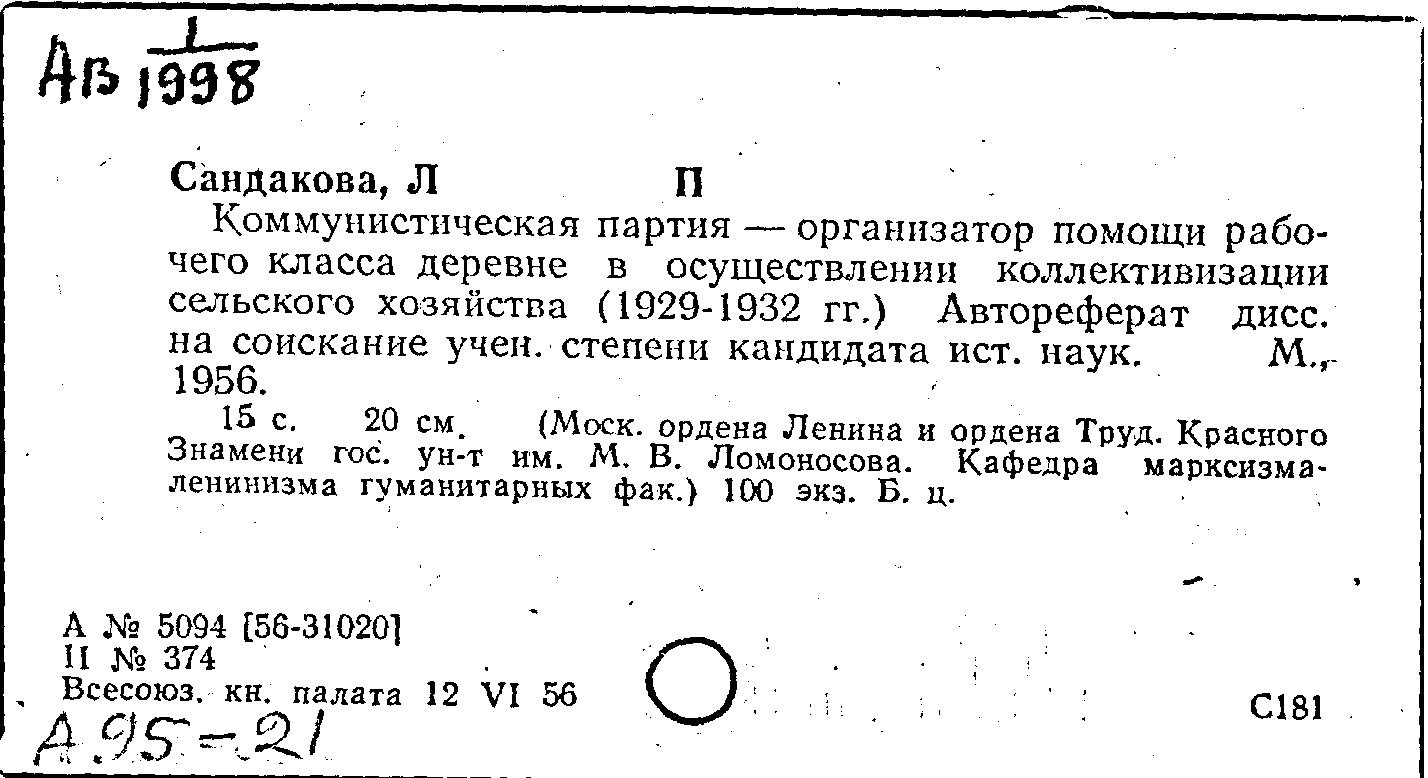 Ав $\frac{1}{1998}$

Сандакова, Л П

Коммунистическая партия — организатор помощи рабочего класса деревне в осуществлении коллективизации сельского хозяйства (1929-1932 гг.) Автореферат дисс. на соискание учен. степени кандидата ист. наук. М., 1956.

15 с. 20 см. (Моск. ордена Ленина и ордена Труд. Красного Знамени гос. ун-т им. М. В. Ломоносова. Кафедра марксизма-ленинизма гуманитарных фак.) 100 экз. Б. ц.

А № 5094 [56-31020]
II № 374
Всесоюз. кн. палата 12 VI 56

С181

А 95-21